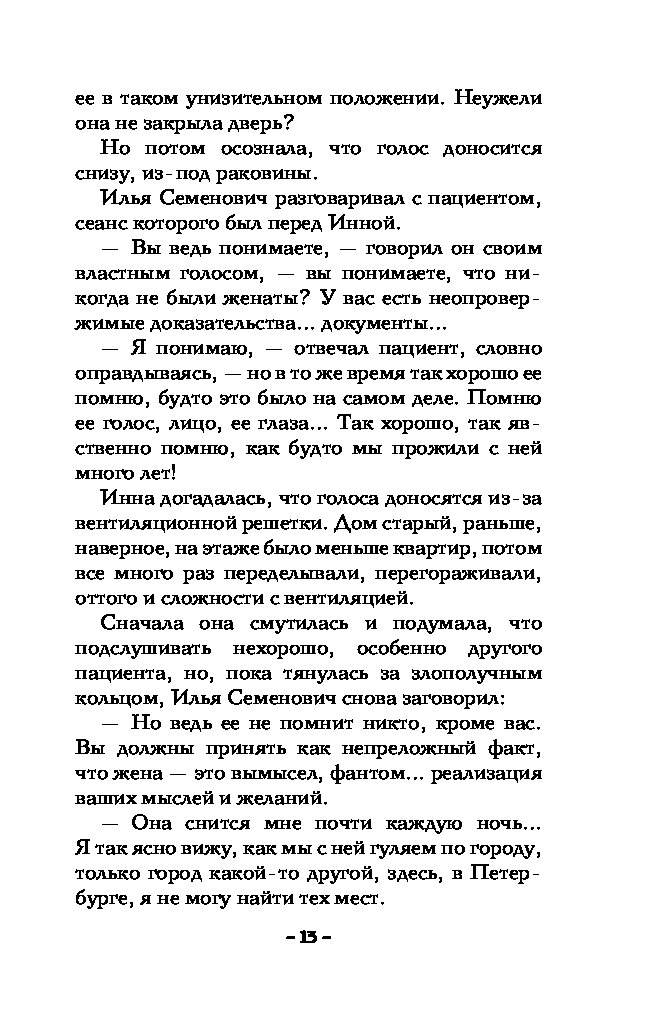 ее в таком унизительном положении. Неужели она не закрыла дверь?

Но потом осознала, что голос доносится снизу, из-под раковины.

Илья Семенович разговаривал с пациентом, сеанс которого был перед Инной.

— Вы ведь понимаете, — говорил он своим властным голосом, — вы понимаете, что никогда не были женаты? У вас есть неопровержимые доказательства... документы...

— Я понимаю, — отвечал пациент, словно оправдываясь, — но в то же время так хорошо ее помню, будто это было на самом деле. Помню ее голос, лицо, ее глаза... Так хорошо, так явственно помню, как будто мы прожили с ней много лет!

Инна догадалась, что голоса доносятся из-за вентиляционной решетки. Дом старый, раньше, наверное, на этаже было меньше квартир, потом все много раз переделывали, перегораживали, оттого и сложности с вентиляцией.

Сначала она смутилась и подумала, что подслушивать нехорошо, особенно другого пациента, но, пока тянулась за злополучным кольцом, Илья Семенович снова заговорил:

— Но ведь ее не помнит никто, кроме вас. Вы должны принять как непреложный факт, что жена — это вымысел, фантом... реализация ваших мыслей и желаний.

— Она снится мне почти каждую ночь... Я так ясно вижу, как мы с ней гуляем по городу, только город какой-то другой, здесь, в Петербурге, я не могу найти тех мест.

– 13 –